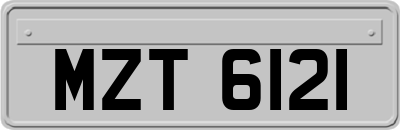 MZT 6121